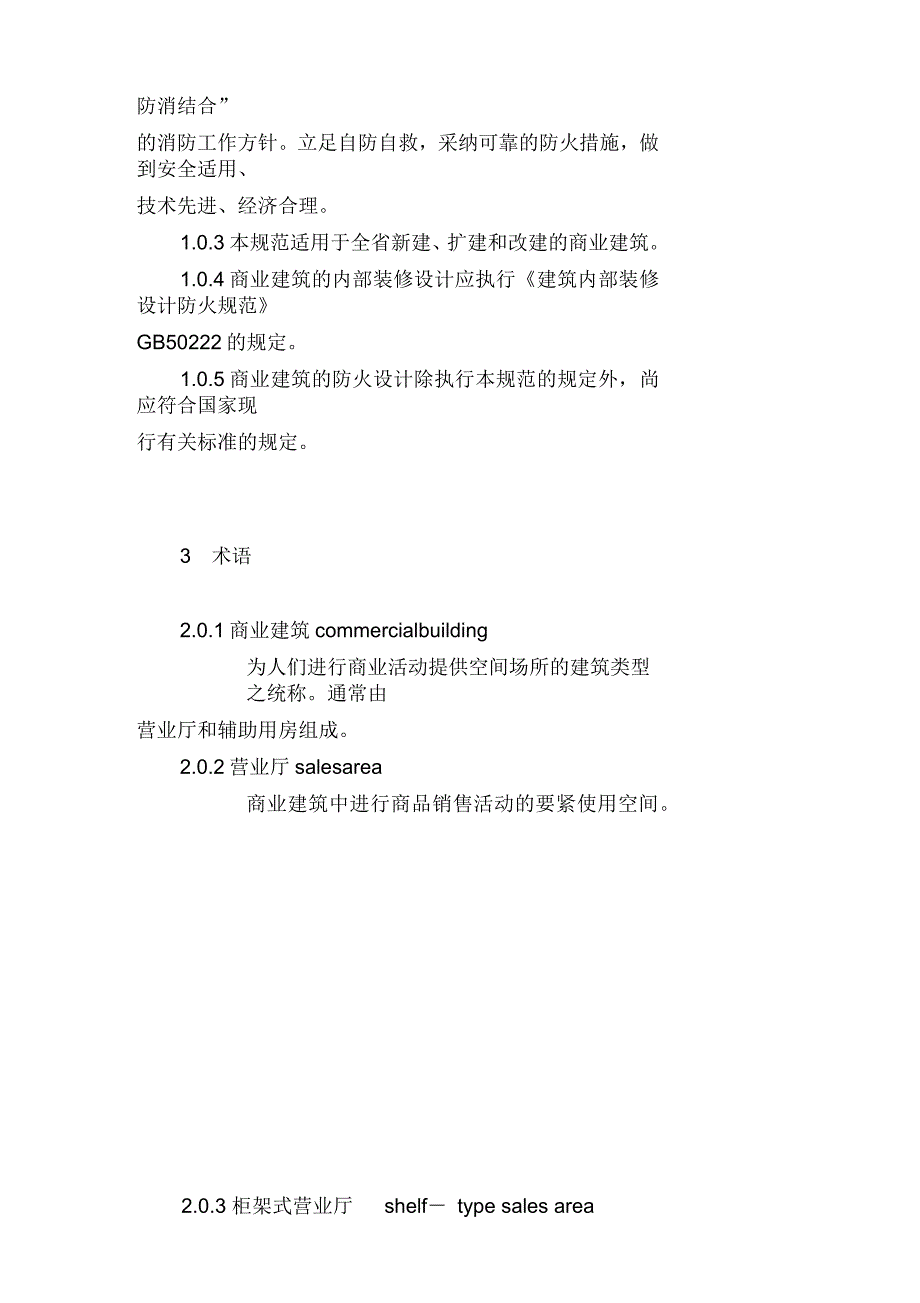 防消结合”

的消防工作方针。立足自防自救，采纳可靠的防火措施，做到安全适用、

技术先进、经济合理。

1.0.3 本规范适用于全省新建、扩建和改建的商业建筑。

1.0.4 商业建筑的内部装修设计应执行《建筑内部装修设计防火规范》

GB50222 的规定。

1.0.5 商业建筑的防火设计除执行本规范的规定外，尚应符合国家现

行有关标准的规定。

3 术语

2.0.1 商业建筑 commercialbuilding

为人们进行商业活动提供空间场所的建筑类型之统称。通常由

营业厅和辅助用房组成。

2.0.2 营业厅 salesarea

商业建筑中进行商品销售活动的要紧使用空间。

2.0.3 柜架式营业厅 shelf－ type sales area